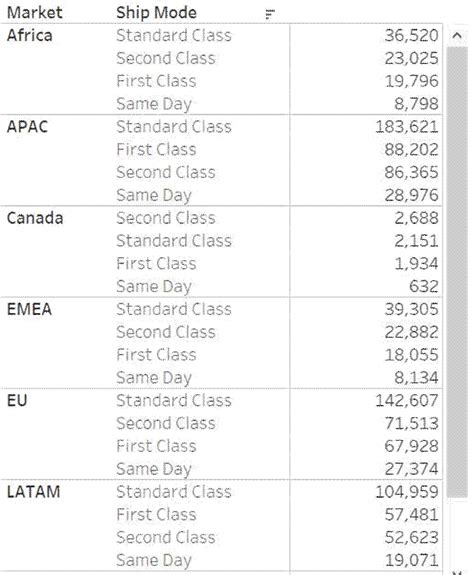 | Market | Ship Mode | |
|---|---|---|
| Africa | Standard Class | 36,520 |
| | Second Class | 23,025 |
| | First Class | 19,796 |
| | Same Day | 8,798 |
| APAC | Standard Class | 183,621 |
| | First Class | 88,202 |
| | Second Class | 86,365 |
| | Same Day | 28,976 |
| Canada | Second Class | 2,688 |
| | Standard Class | 2,151 |
| | First Class | 1,934 |
| | Same Day | 632 |
| EMEA | Standard Class | 39,305 |
| | Second Class | 22,882 |
| | First Class | 18,055 |
| | Same Day | 8,134 |
| EU | Standard Class | 142,607 |
| | Second Class | 71,513 |
| | First Class | 67,928 |
| | Same Day | 27,374 |
| LATAM | Standard Class | 104,959 |
| | First Class | 57,481 |
| | Second Class | 52,623 |
| | Same Day | 19,071 |